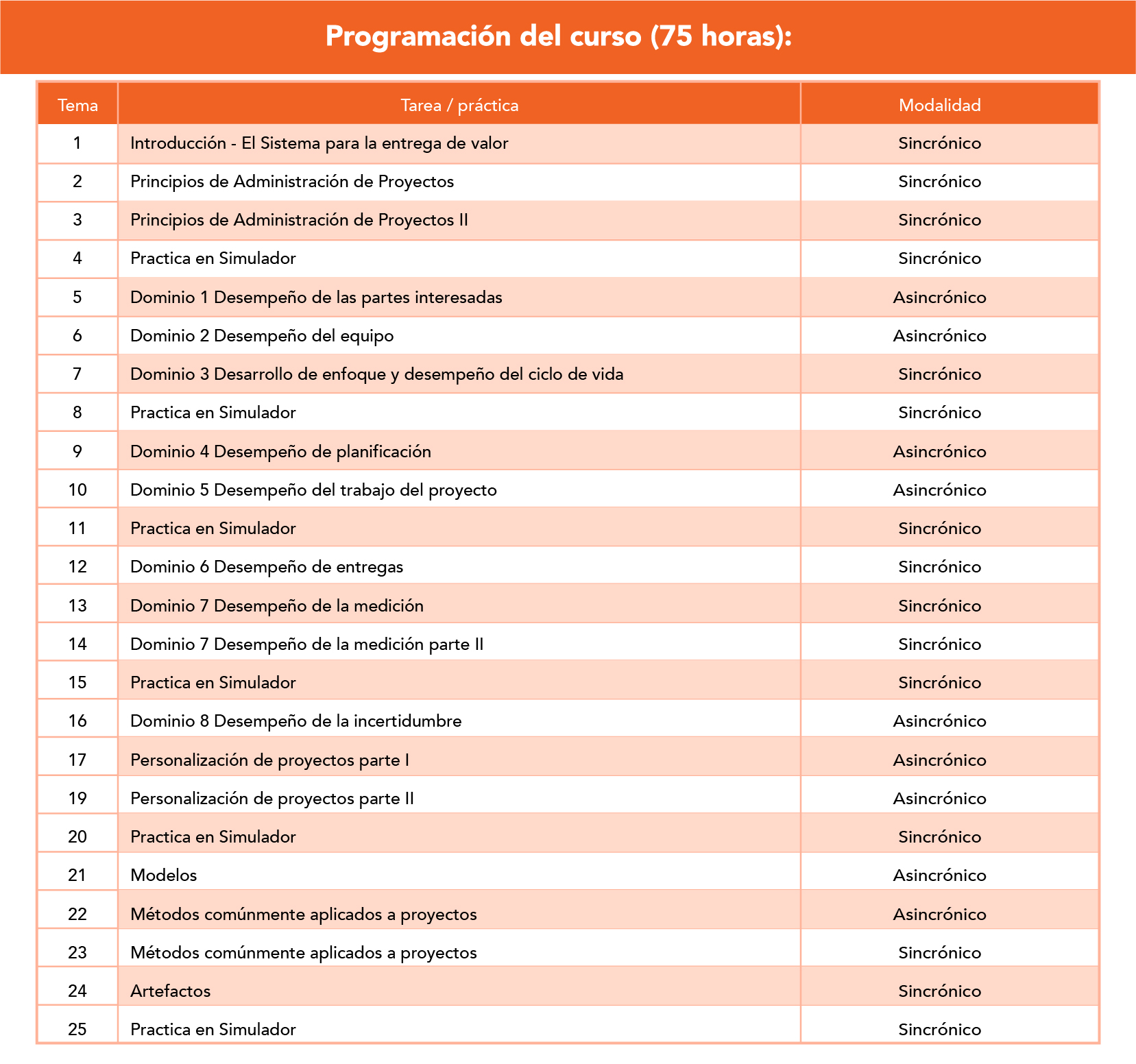 Programación del curso (75 horas):

| Tema | Tarea / práctica | Modalidad |
|---|---|---|
| 1 | Introducción - El Sistema para la entrega de valor | Sincrónico |
| 2 | Principios de Administración de Proyectos | Sincrónico |
| 3 | Principios de Administración de Proyectos II | Sincrónico |
| 4 | Practica en Simulador | Sincrónico |
| 5 | Dominio 1 Desempeño de las partes interesadas | Asincrónico |
| 6 | Dominio 2 Desempeño del equipo | Asincrónico |
| 7 | Dominio 3 Desarrollo de enfoque y desempeño del ciclo de vida | Sincrónico |
| 8 | Practica en Simulador | Sincrónico |
| 9 | Dominio 4 Desempeño de planificación | Asincrónico |
| 10 | Dominio 5 Desempeño del trabajo del proyecto | Asincrónico |
| 11 | Practica en Simulador | Sincrónico |
| 12 | Dominio 6 Desempeño de entregas | Sincrónico |
| 13 | Dominio 7 Desempeño de la medición | Sincrónico |
| 14 | Dominio 7 Desempeño de la medición parte II | Sincrónico |
| 15 | Practica en Simulador | Sincrónico |
| 16 | Dominio 8 Desempeño de la incertidumbre | Asincrónico |
| 17 | Personalización de proyectos parte I | Asincrónico |
| 19 | Personalización de proyectos parte II | Asincrónico |
| 20 | Practica en Simulador | Sincrónico |
| 21 | Modelos | Asincrónico |
| 22 | Métodos comúnmente aplicados a proyectos | Asincrónico |
| 23 | Métodos comúnmente aplicados a proyectos | Sincrónico |
| 24 | Artefactos | Sincrónico |
| 25 | Practica en Simulador | Sincrónico |